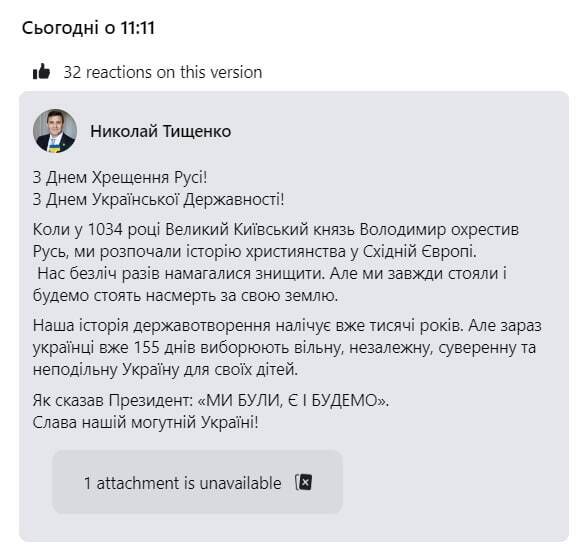 Сьогодні о 11:11

32 reactions on this version

Николай Тищенко

З Днем Хрещення Русі!
З Днем Української Державності!

Коли у 1034 році Великий Київський князь Володимир охрестив Русь, ми розпочали історію християнства у Східній Європі.
Нас безліч разів намагалися знищити. Але ми завжди стояли і будемо стоять насмерть за свою землю.

Наша історія державотворення налічує вже тисячі років. Але зараз українці вже 155 днів виборюють вільну, незалежну, суверенну та неподільну Україну для своїх дітей.

Як сказав Президент: «МИ БУЛИ, Є І БУДЕМО».
Слава нашій могутній Україні!

1 attachment is unavailable